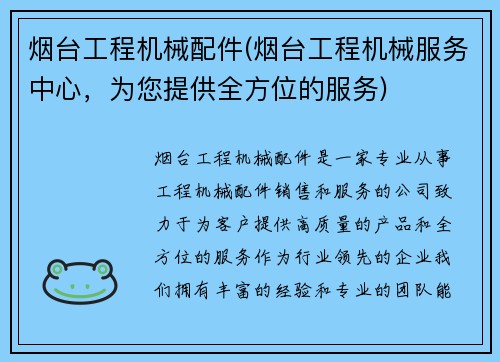 烟台工程机械配件(烟台工程机械服务中心，为您提供全方位的服务)

烟台工程机械配件是一家专业从事工程机械配件销售和服务的公司致力于为客户提供高质量的产品和全方位的服务作为行业领先的企业我们拥有丰富的经验和专业的团队能